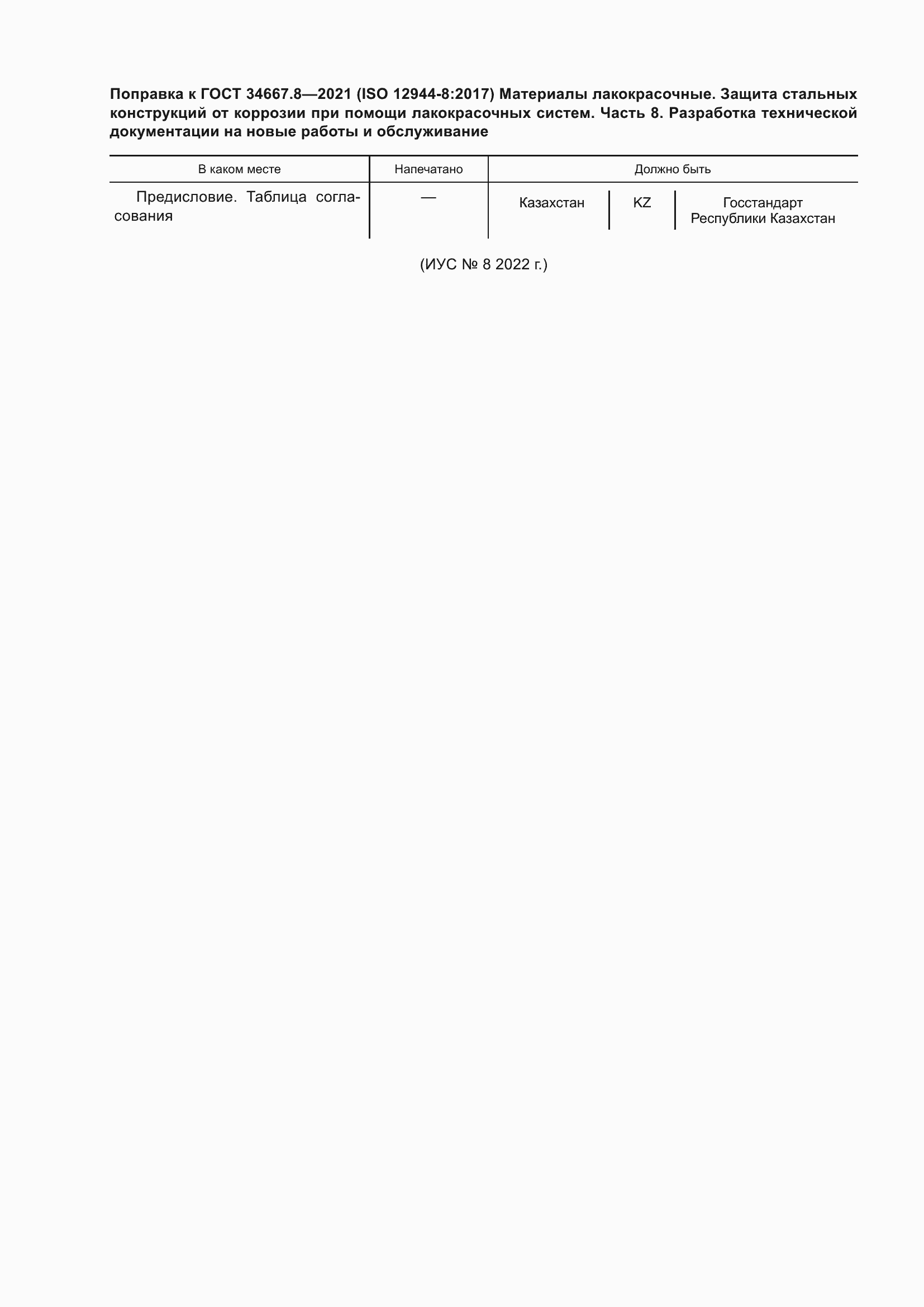 Поправка к ГОСТ 34667.8—2021 (ISO 12944-8:2017) Материалы лакокрасочные. Защита стальных конструкций от коррозии при помощи лакокрасочных систем. Часть 8. Разработка технической документации на новые работы и обслуживание

| В каком месте | Напечатано | Должно быть | | |
|---|---|---|---|---|
| Предисловие. Таблица согласования | — | Казахстан | KZ | Госстандарт Республики Казахстан |

(ИУС № 8 2022 г.)